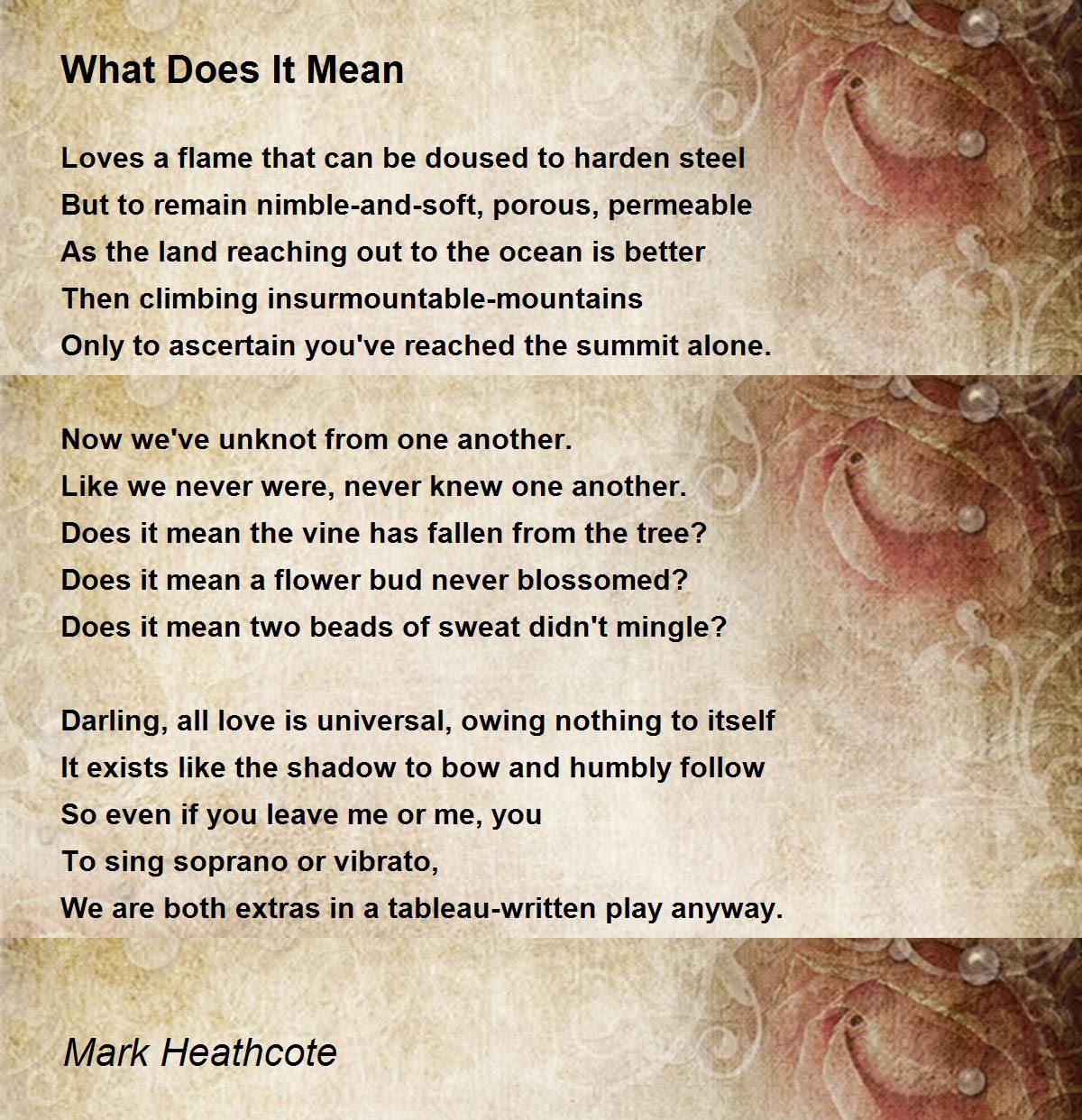 What Does It Mean

Loves a flame that can be doused to harden steel
But to remain nimble-and-soft, porous, permeable
As the land reaching out to the ocean is better
Then climbing insurmountable-mountains
Only to ascertain you've reached the summit alone.

Now we've unknot from one another.
Like we never were, never knew one another.
Does it mean the vine has fallen from the tree?
Does it mean a flower bud never blossomed?
Does it mean two beads of sweat didn't mingle?

Darling, all love is universal, owing nothing to itself
It exists like the shadow to bow and humbly follow
So even if you leave me or me, you
To sing soprano or vibrato,
We are both extras in a tableau-written play anyway.

Mark Heathcote